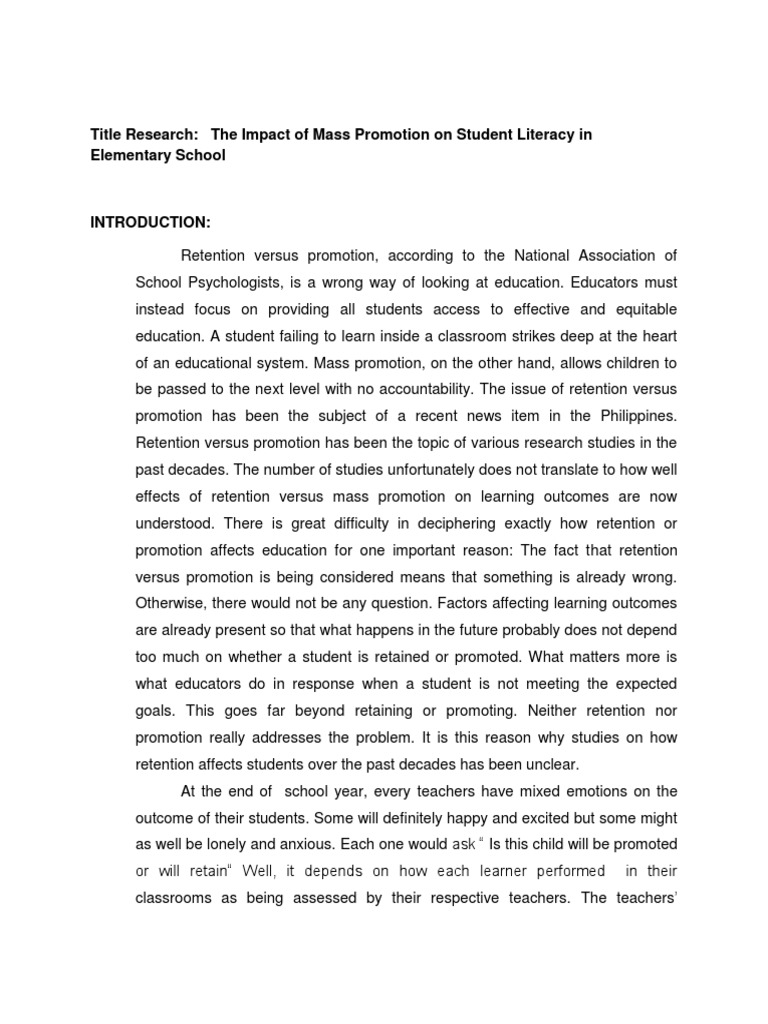 Title Research: The Impact of Mass Promotion on Student Literacy in Elementary School

INTRODUCTION:

Retention versus promotion, according to the National Association of School Psychologists, is a wrong way of looking at education. Educators must instead focus on providing all students access to effective and equitable education. A student failing to learn inside a classroom strikes deep at the heart of an educational system. Mass promotion, on the other hand, allows children to be passed to the next level with no accountability. The issue of retention versus promotion has been the subject of a recent news item in the Philippines. Retention versus promotion has been the topic of various research studies in the past decades. The number of studies unfortunately does not translate to how well effects of retention versus mass promotion on learning outcomes are now understood. There is great difficulty in deciphering exactly how retention or promotion affects education for one important reason: The fact that retention versus promotion is being considered means that something is already wrong. Otherwise, there would not be any question. Factors affecting learning outcomes are already present so that what happens in the future probably does not depend too much on whether a student is retained or promoted. What matters more is what educators do in response when a student is not meeting the expected goals. This goes far beyond retaining or promoting. Neither retention nor promotion really addresses the problem. It is this reason why studies on how retention affects students over the past decades has been unclear.

At the end of school year, every teachers have mixed emotions on the outcome of their students. Some will definitely happy and excited but some might as well be lonely and anxious. Each one would ask " Is this child will be promoted or will retain" Well, it depends on how each learner performed in their classrooms as being assessed by their respective teachers. The teachers'